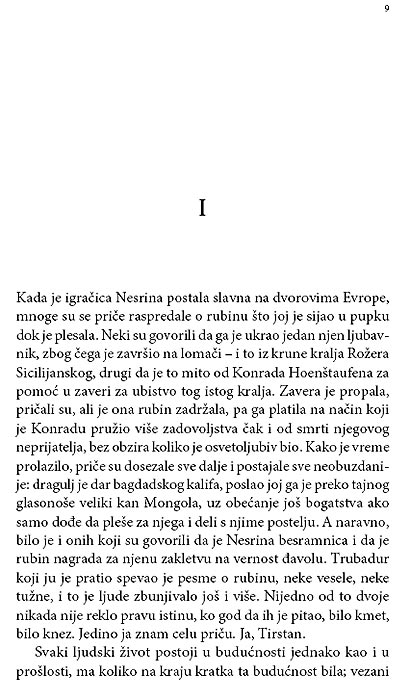 9

I

Kada je igračica Nesrina postala slavna na dvorovima Evrope, mnoge su se priče raspredale o rubinu što joj je sijao u pupku dok je plesala. Neki su govorili da ga je ukrao jedan njen ljubavnik, zbog čega je završio na lomači – i to iz krune kralja Rožera Sicilijanskog, drugi da je to mito od Konrada Hoenštaufena za pomoć u zaveri za ubistvo tog istog kralja. Zavera je propala, pričali su, ali je ona rubin zadržala, pa ga platila na način koji je Konradu pružio više zadovoljstva čak i od smrti njegovog neprijatelja, bez obzira koliko je osvetoljubiv bio. Kako je vreme prolazilo, priče su dosezale sve dalje i postajale sve neobuzdanije: dragulj je dar bagdadskog kalifa, poslao joj ga je preko tajnog glasonoše veliki kan Mongola, uz obećanje još bogatstva ako samo dođe da pleše za njega i deli s njime postelju. A naravno, bilo je i onih koji su govorili da je Nesrina besramnica i da je rubin nagrada za njenu zakletvu na vernost đavolu. Trubadur koji ju je pratio spevao je pesme o rubinu, neke vesele, neke tužne, i to je ljude zbunjivalo još i više. Nijedno od to dvoje nikada nije reklo pravu istinu, ko god da ih je pitao, bilo kmet, bilo knez. Jedino ja znam celu priču. Ja, Tirstan.

Svaki ljudski život postoji u budućnosti jednako kao i u prošlosti, ma koliko na kraju kratka ta budućnost bila; vezani